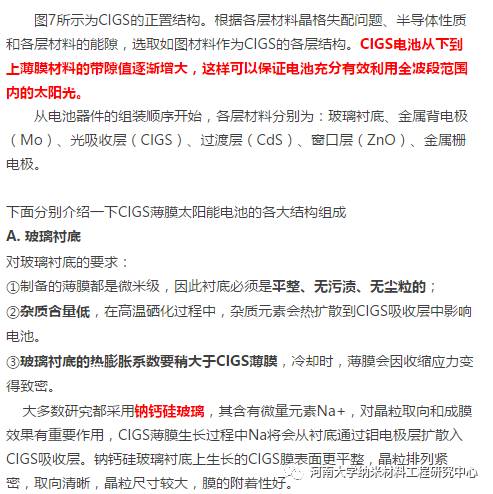 图7所示为CIGS的正置结构。根据各层材料晶格失配问题、半导体性质和各层材料的能隙，选取如图材料作为CIGS的各层结构。CIGS电池从下到上薄膜材料的带隙值逐渐增大，这样可以保证电池充分有效利用全波段范围内的太阳光。

从电池器件的组装顺序开始，各层材料分别为：玻璃衬底、金属背电极（Mo）、光吸收层（CIGS）、过渡层（CdS）、窗口层（ZnO）、金属栅电极。

下面分别介绍一下CIGS薄膜太阳能电池的各大结构组成

A. 玻璃衬底

对玻璃衬底的要求：

①制备的薄膜都是微米级，因此衬底必须是平整、无污渍、无尘粒的；

②杂质含量低，在高温硒化过程中，杂质元素会热扩散到CIGS吸收层中影响电池。

③玻璃衬底的热膨胀系数要稍大于CIGS薄膜，冷却时，薄膜会因收缩应力变得致密。

大多数研究都采用钠钙硅玻璃，其含有微量元素Na+，对晶粒取向和成膜效果有重要作用，CIGS薄膜生长过程中Na将会从衬底通过钼电极层扩散入CIGS吸收层。钠钙硅玻璃衬底上生长的CIGS膜表面更平整，晶粒排列紧密，取向清晰，晶粒尺寸较大，膜的附着性好。

河南大学纳米材料工程研究中心